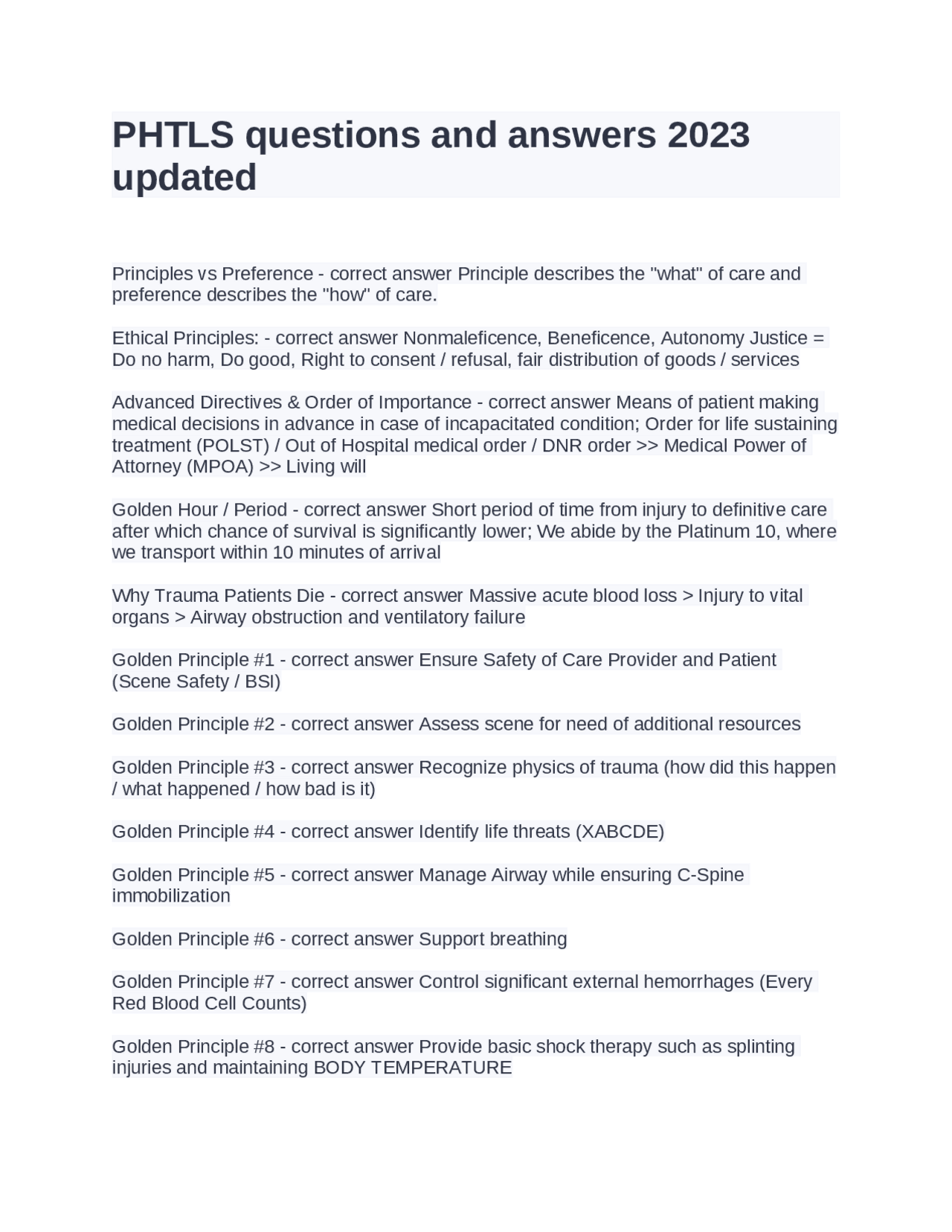 PHTLS questions and answers 2023 updated

Principles vs Preference - correct answer Principle describes the "what" of care and preference describes the "how" of care.

Ethical Principles: - correct answer Nonmaleficence, Beneficence, Autonomy Justice = Do no harm, Do good, Right to consent / refusal, fair distribution of goods / services

Advanced Directives & Order of Importance - correct answer Means of patient making medical decisions in advance in case of incapacitated condition; Order for life sustaining treatment (POLST) / Out of Hospital medical order / DNR order >> Medical Power of Attorney (MPOA) >> Living will

Golden Hour / Period - correct answer Short period of time from injury to definitive care after which chance of survival is significantly lower; We abide by the Platinum 10, where we transport within 10 minutes of arrival

Why Trauma Patients Die - correct answer Massive acute blood loss > Injury to vital organs > Airway obstruction and ventilatory failure

Golden Principle #1 - correct answer Ensure Safety of Care Provider and Patient (Scene Safety / BSI)

Golden Principle #2 - correct answer Assess scene for need of additional resources

Golden Principle #3 - correct answer Recognize physics of trauma (how did this happen / what happened / how bad is it)

Golden Principle #4 - correct answer Identify life threats (XABCDE)

Golden Principle #5 - correct answer Manage Airway while ensuring C-Spine immobilization

Golden Principle #6 - correct answer Support breathing

Golden Principle #7 - correct answer Control significant external hemorrhages (Every Red Blood Cell Counts)

Golden Principle #8 - correct answer Provide basic shock therapy such as splinting injuries and maintaining BODY TEMPERATURE